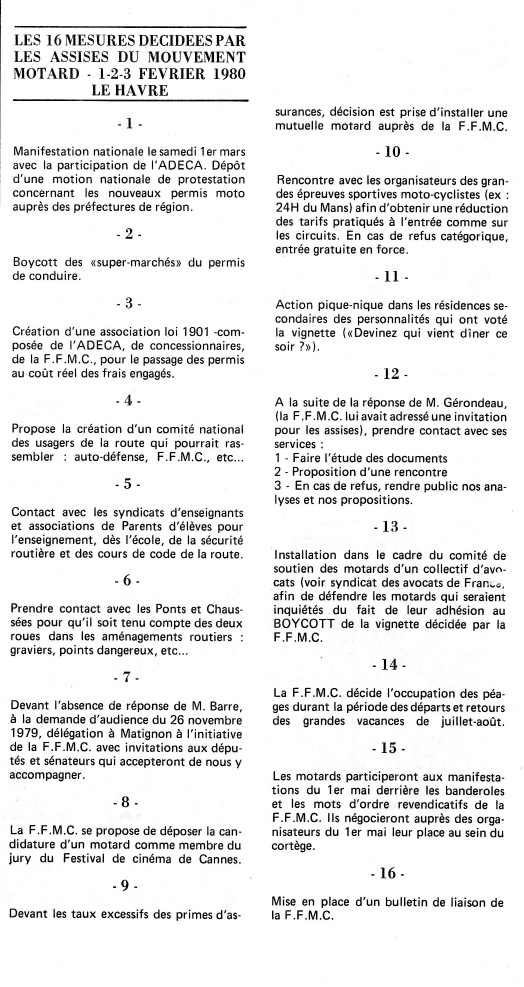 LES 16 MESURES DECIDEES PAR LES ASSISES DU MOUVEMENT MOTARD - 1-2-3 FEVRIER 1980 LE HAVRE

- 1 -

Manifestation nationale le samedi 1er mars avec la participation de l'ADECA. Dépôt d'une motion nationale de protestation concernant les nouveaux permis moto auprès des préfectures de région.

- 2 -

Boycott des «super-marchés» du permis de conduire.

- 3 -

Création d'une association loi 1901 -composée de l'ADECA, de concessionnaires, de la F.F.M.C., pour le passage des permis au coût réel des frais engagés.

- 4 -

Propose la création d'un comité national des usagers de la route qui pourrait rassembler : auto-défense, F.F.M.C., etc...

- 5 -

Contact avec les syndicats d'enseignants et associations de Parents d'élèves pour l'enseignement, dès l'école, de la sécurité routière et des cours de code de la route.

- 6 -

Prendre contact avec les Ponts et Chaussées pour qu'il soit tenu compte des deux roues dans les aménagements routiers : graviers, points dangereux, etc...

- 7 -

Devant l'absence de réponse de M. Barre, à la demande d'audience du 26 novembre 1979, délégation à Matignon à l'initiative de la F.F.M.C. avec invitations aux députés et sénateurs qui accepteront de nous y accompagner.

- 8 -

La F.F.M.C. se propose de déposer la candidature d'un motard comme membre du jury du Festival de cinéma de Cannes.

- 9 -

Devant les taux excessifs des primes d'assurances, décision est prise d'installer une mutuelle motard auprès de la F.F.M.C.

- 10 -

Rencontre avec les organisateurs des grandes épreuves sportives moto-cyclistes (ex : 24H du Mans) afin d'obtenir une réduction des tarifs pratiqués à l'entrée comme sur les circuits. En cas de refus catégorique, entrée gratuite en force.

- 11 -

Action pique-nique dans les résidences secondaires des personnalités qui ont voté la vignette («Devinez qui vient dîner ce soir ?»).

- 12 -

A la suite de la réponse de M. Gérondeau, (la F.F.M.C. lui avait adressé une invitation pour les assises), prendre contact avec ses services :
1 - Faire l'étude des documents
2 - Proposition d'une rencontre
3 - En cas de refus, rendre public nos analyses et nos propositions.

- 13 -

Installation dans le cadre du comité de soutien des motards d'un collectif d'avocats (voir syndicat des avocats de France, afin de défendre les motards qui seraient inquiétés du fait de leur adhésion au BOYCOTT de la vignette décidée par la F.F.M.C.

- 14 -

La F.F.M.C. décide l'occupation des péages durant la période des départs et retours des grandes vacances de juillet-août.

- 15 -

Les motards participeront aux manifestations du 1er mai derrière les banderoles et les mots d'ordre revendicatifs de la F.F.M.C. Ils négocieront auprès des organisateurs du 1er mai leur place au sein du cortège.

- 16 -

Mise en place d'un bulletin de liaison de la F.F.M.C.